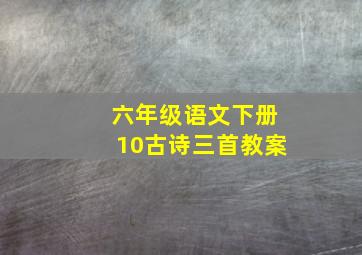 六年级语文下册
10古诗三首教案